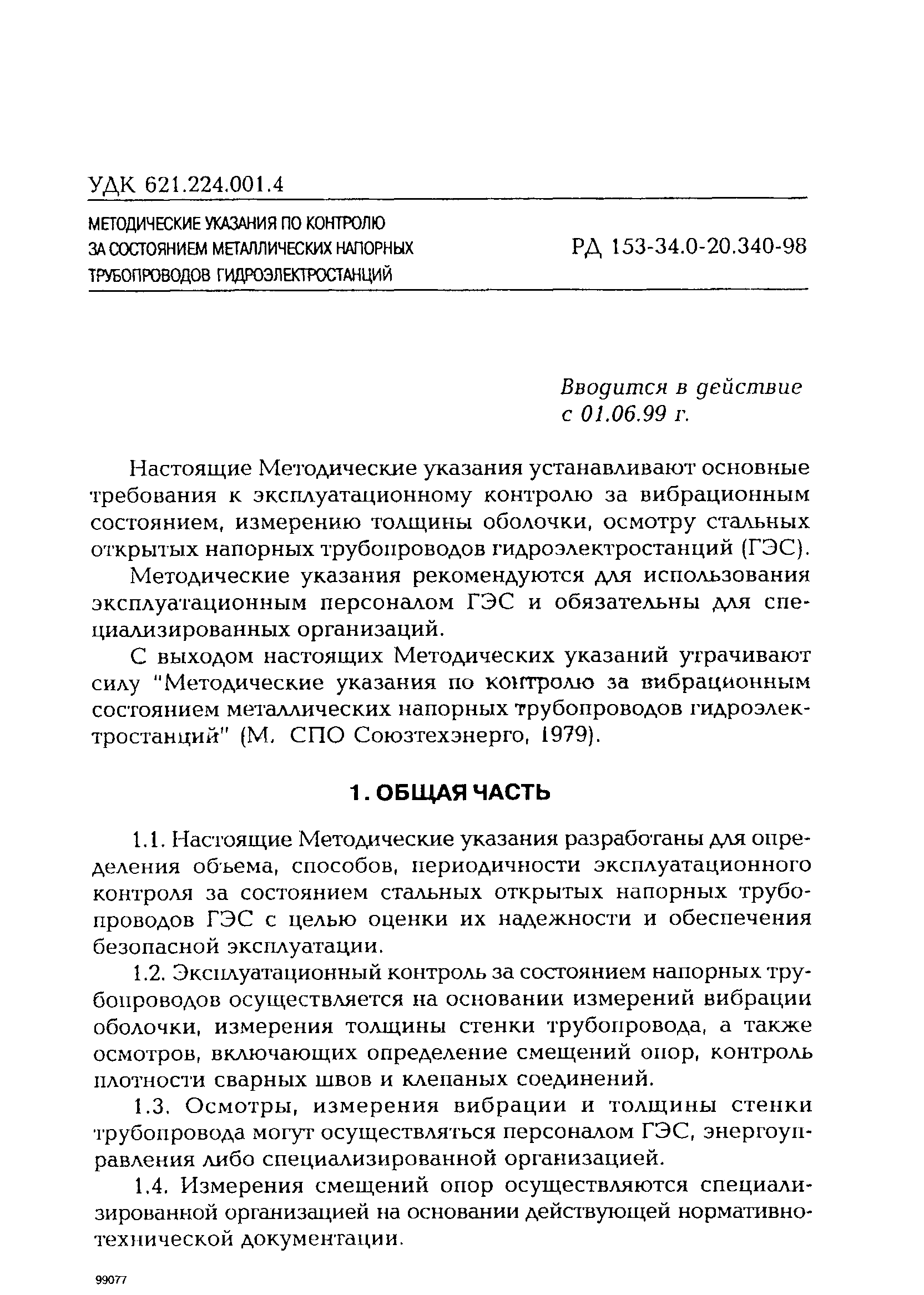 УДК 621.224.001.4

МЕТОДИЧЕСКИЕ УКАЗАНИЯ ПО КОНТРОЛЮ ЗА СОСТОЯНИЕМ МЕТАЛЛИЧЕСКИХ НАПОРНЫХ ТРУБОПРОВОДОВ ГИДРОЭЛЕКТРОСТАНЦИЙ

РД 153-34.0-20.340-98

Вводится в действие с 01.06.99 г.

Настоящие Методические указания устанавливают основные требования к эксплуатационному контролю за вибрационным состоянием, измерению толщины оболочки, осмотру стальных открытых напорных трубопроводов гидроэлектростанций (ГЭС).

Методические указания рекомендуются для использования эксплуатационным персоналом ГЭС и обязательны для специализированных организаций.

С выходом настоящих Методических указаний утрачивают силу "Методические указания по контролю за вибрационным состоянием металлических напорных трубопроводов гидроэлектростанций" (М. СПО Союзтехэнерго, 1979).

1. ОБЩАЯ ЧАСТЬ

1.1. Настоящие Методические указания разработаны для определения объема, способов, периодичности эксплуатационного контроля за состоянием стальных открытых напорных трубопроводов ГЭС с целью оценки их надежности и обеспечения безопасной эксплуатации.

1.2. Эксплуатационный контроль за состоянием напорных трубопроводов осуществляется на основании измерений вибрации оболочки, измерения толщины стенки трубопровода, а также осмотров, включающих определение смещений опор, контроль плотности сварных швов и клепаных соединений.

1.3. Осмотры, измерения вибрации и толщины стенки трубопровода могут осуществляться персоналом ГЭС, энергоуправления либо специализированной организацией.

1.4. Измерения смещений опор осуществляются специализированной организацией на основании действующей нормативно-технической документации.

99077